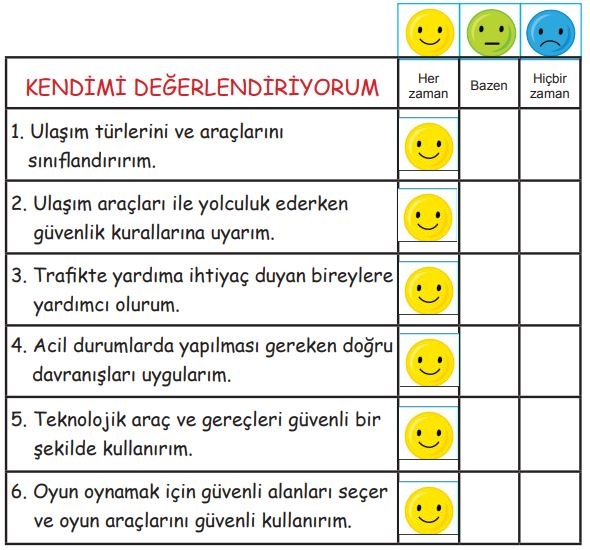 | KENDİMİ DEĞERLENDİRİYORUM | Her zaman | Bazen | Hiçbir zaman |
|---|---|---|---|
| 1. Ulaşım türlerini ve araçlarını sınıflandırırım. | | | |
| 2. Ulaşım araçları ile yolculuk ederken güvenlik kurallarına uyarım. | | | |
| 3. Trafikte yardıma ihtiyaç duyan bireylere yardımcı olurum. | | | |
| 4. Acil durumlarda yapılması gereken doğru davranışları uygularım. | | | |
| 5. Teknolojik araç ve gereçleri güvenli bir şekilde kullanırım. | | | |
| 6. Oyun oynamak için güvenli alanları seçer ve oyun araçlarını güvenli kullanırım. | | | |